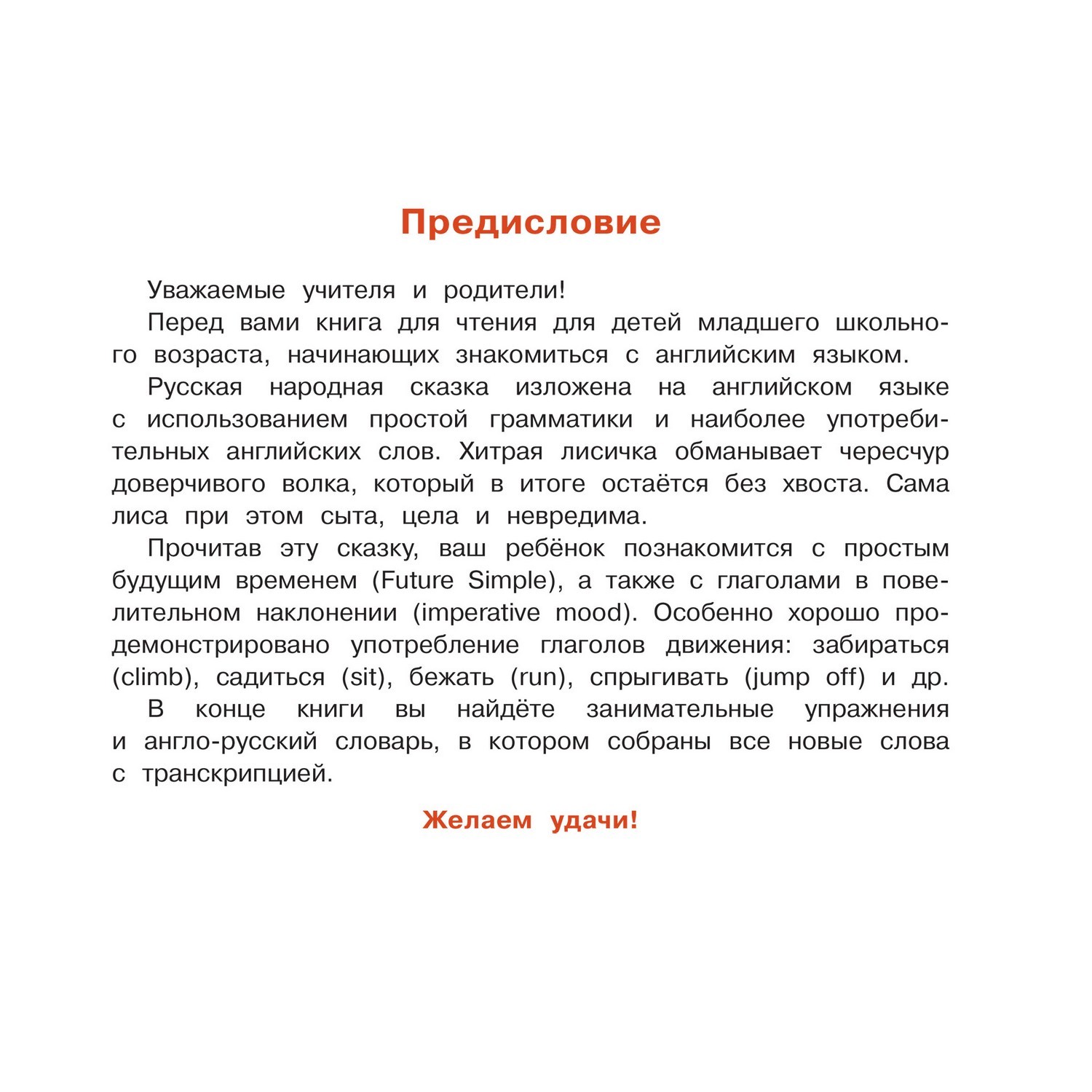 Предисловие

Уважаемые учителя и родители!

Перед вами книга для чтения для детей младшего школьного возраста, начинающих знакомиться с английским языком.

Русская народная сказка изложена на английском языке с использованием простой грамматики и наиболее употребительных английских слов. Хитрая лисичка обманывает чересчур доверчивого волка, который в итоге остаётся без хвоста. Сама лиса при этом сыта, цела и невредима.

Прочитав эту сказку, ваш ребёнок познакомится с простым будущим временем (Future Simple), а также с глаголами в повелительном наклонении (imperative mood). Особенно хорошо продемонстрировано употребление глаголов движения: забираться (climb), садиться (sit), бежать (run), спрыгивать (jump off) и др.

В конце книги вы найдёте занимательные упражнения и англо-русский словарь, в котором собраны все новые слова с транскрипцией.

Желаем удачи!